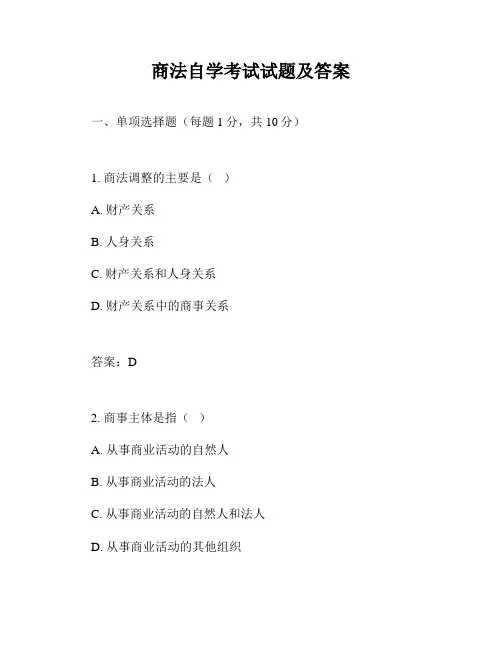 商法自学考试试题及答案

一、单项选择题（每题 1 分，共 10 分）

1. 商法调整的主要是（ ）

A. 财产关系

B. 人身关系

C. 财产关系和人身关系

D. 财产关系中的商事关系

答案：D

2. 商事主体是指（ ）

A. 从事商业活动的自然人

B. 从事商业活动的法人

C. 从事商业活动的自然人和法人

D. 从事商业活动的其他组织